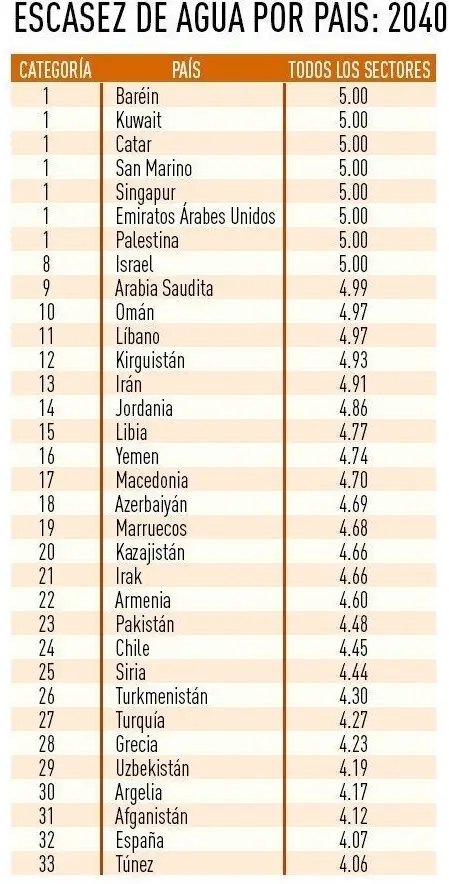 ESCASEZ DE AGUA POR PAIS: 2040

| CATEGORÍA | PAÍS | TODOS LOS SECTORES |
|---|---|---|
| 1 | Baréin | 5.00 |
| 1 | Kuwait | 5.00 |
| 1 | Catar | 5.00 |
| 1 | San Marino | 5.00 |
| 1 | Singapur | 5.00 |
| 1 | Emiratos Árabes Unidos | 5.00 |
| 1 | Palestina | 5.00 |
| 8 | Israel | 5.00 |
| 9 | Arabia Saudita | 4.99 |
| 10 | Omán | 4.97 |
| 11 | Líbano | 4.97 |
| 12 | Kirguistán | 4.93 |
| 13 | Irán | 4.91 |
| 14 | Jordania | 4.86 |
| 15 | Libia | 4.77 |
| 16 | Yemen | 4.74 |
| 17 | Macedonia | 4.70 |
| 18 | Azerbaiyán | 4.69 |
| 19 | Marruecos | 4.68 |
| 20 | Kazajistán | 4.66 |
| 21 | Irak | 4.66 |
| 22 | Armenia | 4.60 |
| 23 | Pakistán | 4.48 |
| 24 | Chile | 4.45 |
| 25 | Siria | 4.44 |
| 26 | Turkmenistán | 4.30 |
| 27 | Turquía | 4.27 |
| 28 | Grecia | 4.23 |
| 29 | Uzbekistán | 4.19 |
| 30 | Argelia | 4.17 |
| 31 | Afganistán | 4.12 |
| 32 | España | 4.07 |
| 33 | Túnez | 4.06 |